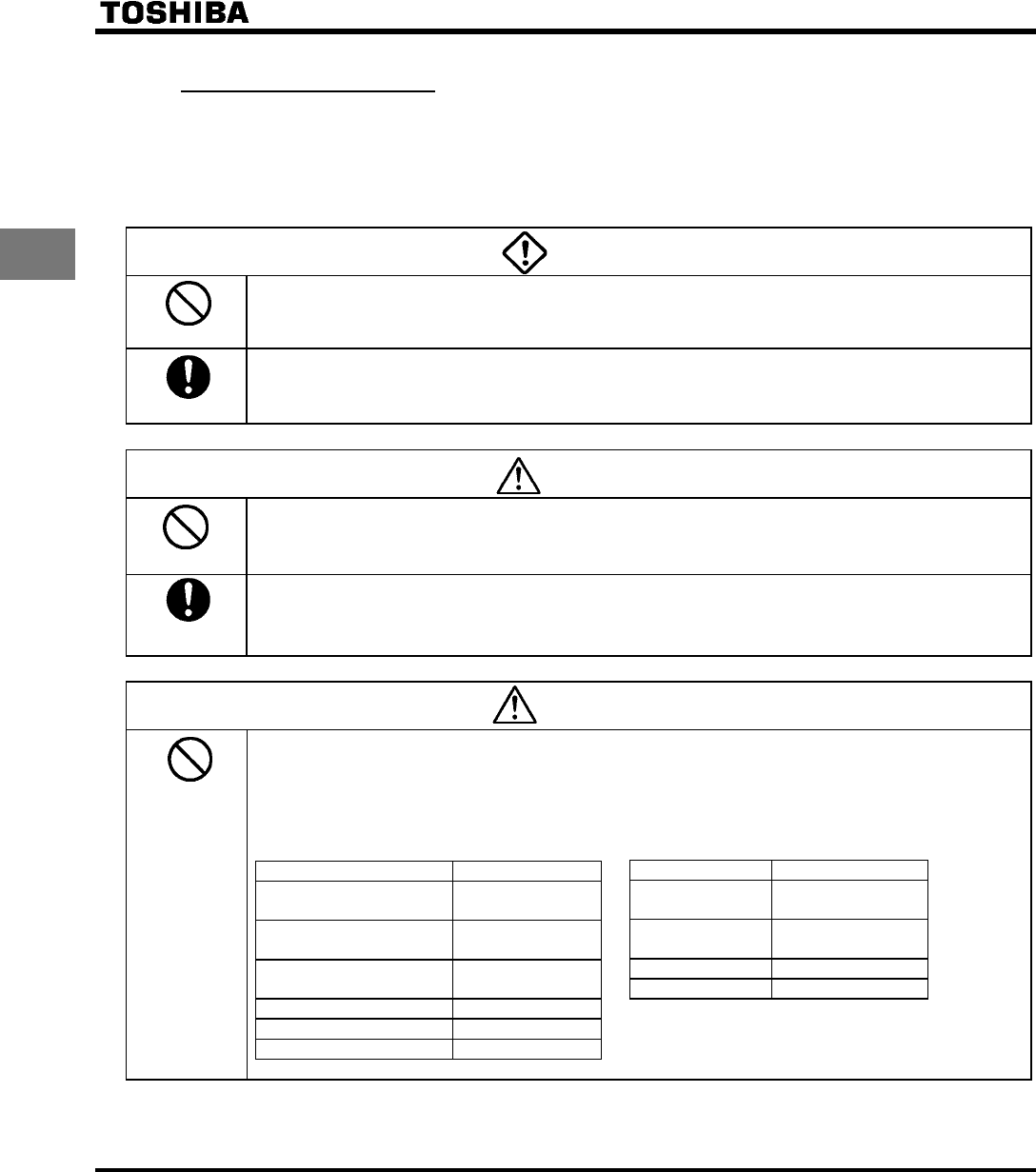 TOSHIBA